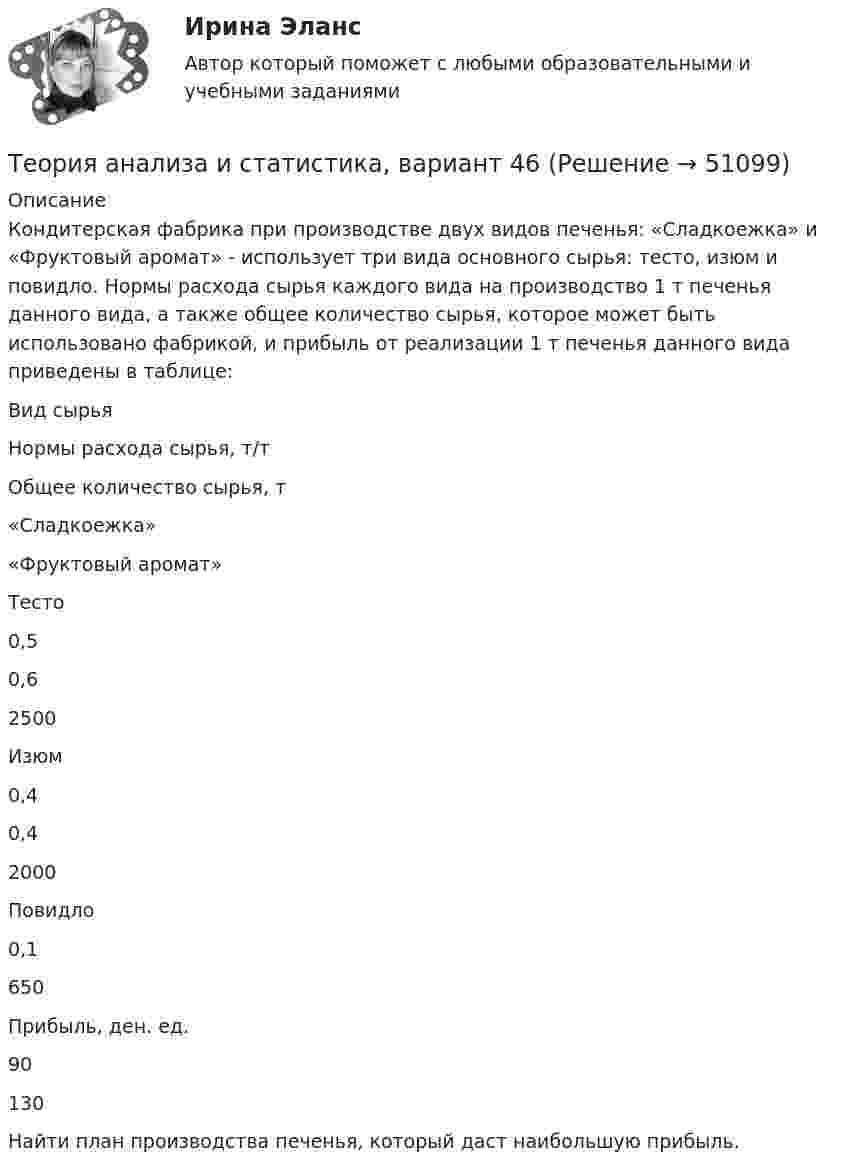 Ирина Эланс

Автор который поможет с любыми образовательными и учебными заданиями

Теория анализа и статистика, вариант 46 (Решение → 51099)

Описание

Кондитерская фабрика при производстве двух видов печенья: «Сладкоежка» и «Фруктовый аромат» - использует три вида основного сырья: тесто, изюм и повидло. Нормы расхода сырья каждого вида на производство 1 т печенья данного вида, а также общее количество сырья, которое может быть использовано фабрикой, и прибыль от реализации 1 т печенья данного вида приведены в таблице:

Вид сырья

Нормы расхода сырья, т/т

Общее количество сырья, т

«Сладкоежка»

«Фруктовый аромат»

Тесто

0,5

0,6

2500

Изюм

0,4

0,4

2000

Повидло

0,1

650

Прибыль, ден. ед.

90

130

Найти план производства печенья, который даст наибольшую прибыль.